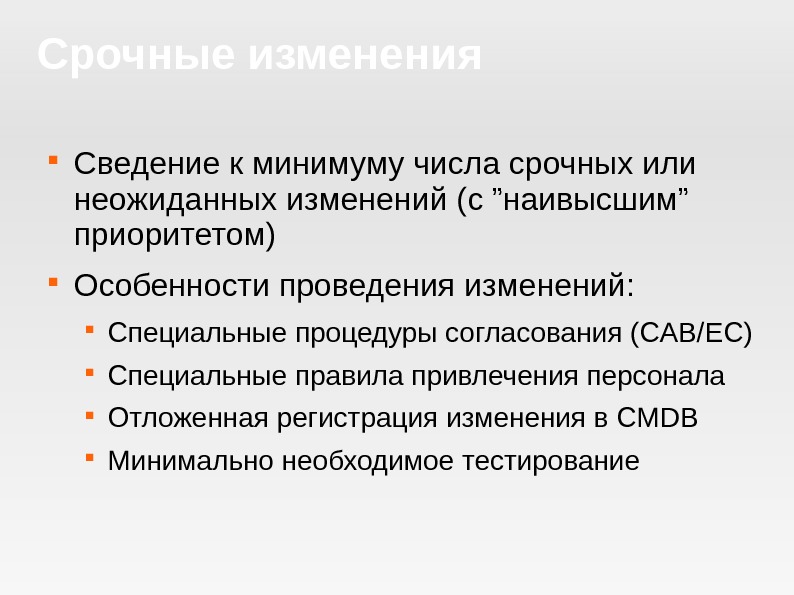 Срочные изменения

• Сведение к минимуму числа срочных или неожиданных изменений (с "наивысшим" приоритетом)

• Особенности проведения изменений:

• Специальные процедуры согласования (CAB/EC)

• Специальные правила привлечения персонала

• Отложенная регистрация изменения в CMDB

• Минимально необходимое тестирование